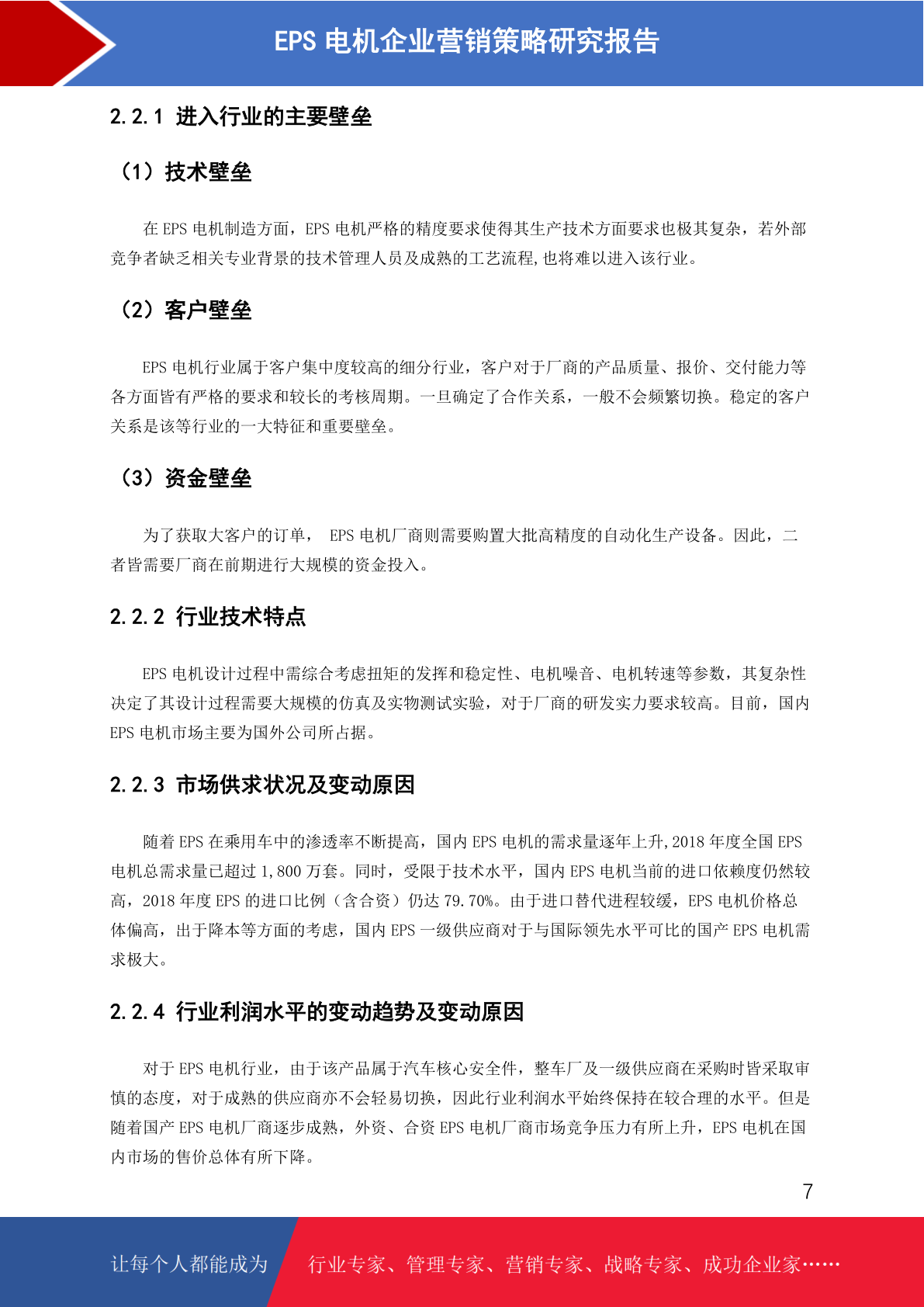 EPS 电机企业营销策略研究报告

2.2.1 进入行业的主要壁垒

（1）技术壁垒

在 EPS 电机制造方面，EPS 电机严格的精度要求使得其生产技术方面要求也极其复杂，若外部竞争者缺乏相关专业背景的技术管理人员及成熟的工艺流程,也将难以进入该行业。

（2）客户壁垒

EPS 电机行业属于客户集中度较高的细分行业，客户对于厂商的产品质量、报价、交付能力等各方面皆有严格的要求和较长的考核周期。一旦确定了合作关系，一般不会频繁切换。稳定的客户关系是该等行业的一大特征和重要壁垒。

（3）资金壁垒

为了获取大客户的订单， EPS 电机厂商则需要购置大批高精度的自动化生产设备。因此，二者皆需要厂商在前期进行大规模的资金投入。

2.2.2 行业技术特点

EPS 电机设计过程中需综合考虑扭矩的发挥和稳定性、电机噪音、电机转速等参数，其复杂性决定了其设计过程需要大规模的仿真及实物测试实验，对于厂商的研发实力要求较高。目前，国内 EPS 电机市场主要为国外公司所占据。

2.2.3 市场供求状况及变动原因

随着 EPS 在乘用车中的渗透率不断提高，国内 EPS 电机的需求量逐年上升,2018 年度全国 EPS 电机总需求量已超过 1,800 万套。同时，受限于技术水平，国内 EPS 电机当前的进口依赖度仍然较高，2018 年度 EPS 的进口比例（含合资）仍达 79.70%。由于进口替代进程较缓，EPS 电机价格总体偏高，出于降本等方面的考虑，国内 EPS 一级供应商对于与国际领先水平可比的国产 EPS 电机需求极大。

2.2.4 行业利润水平的变动趋势及变动原因

对于 EPS 电机行业，由于该产品属于汽车核心安全件，整车厂及一级供应商在采购时皆采取审慎的态度，对于成熟的供应商亦不会轻易切换，因此行业利润水平始终保持在较合理的水平。但是随着国产 EPS 电机厂商逐步成熟，外资、合资 EPS 电机厂商市场竞争压力有所上升，EPS 电机在国内市场的售价总体有所下降。

7

让每个人都能成为 行业专家、管理专家、营销专家、战略专家、成功企业家……